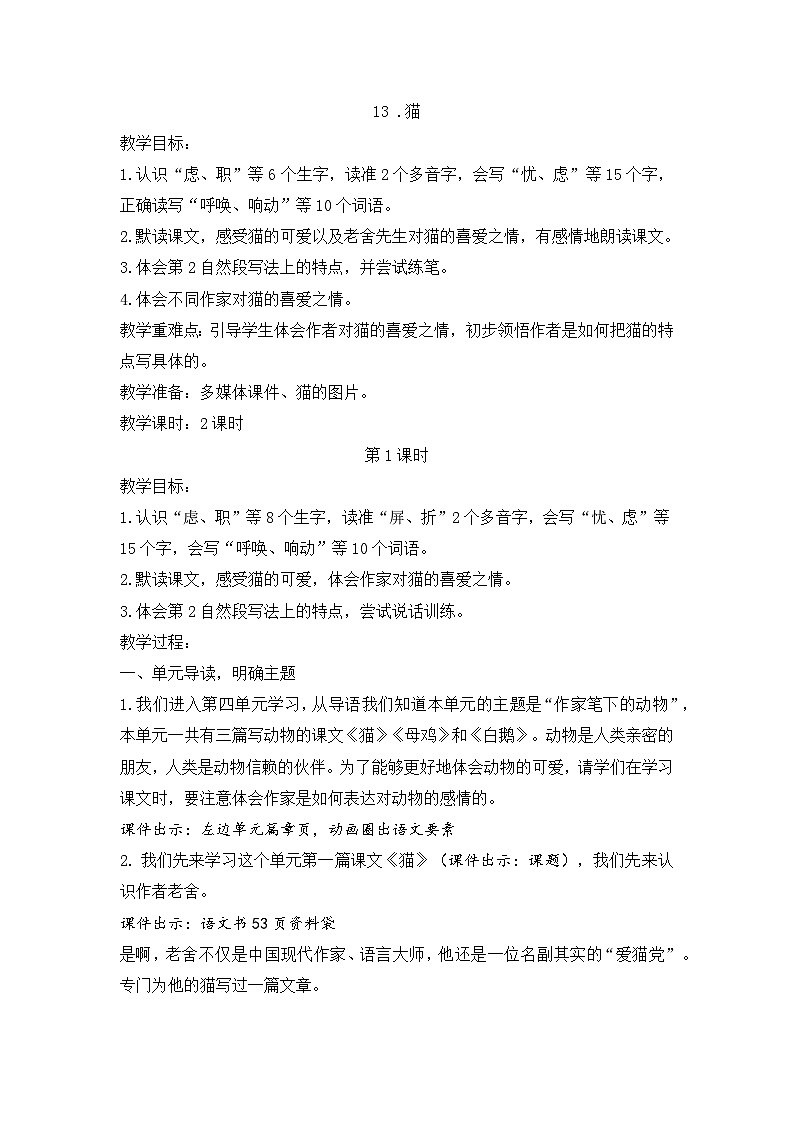 13 .猫

教学目标：

1.认识“虑、职”等6个生字，读准2个多音字，会写“忧、虑”等15个字，正确读写“呼唤、响动”等10个词语。

2.默读课文，感受猫的可爱以及老舍先生对猫的喜爱之情，有感情地朗读课文。

3.体会第2自然段写法上的特点，并尝试练笔。

4.体会不同作家对猫的喜爱之情。

教学重难点：引导学生体会作者对猫的喜爱之情，初步领悟作者是如何把猫的特点写具体的。

教学准备：多媒体课件、猫的图片。

教学课时：2课时

第1课时

教学目标：

1.认识“虑、职”等8个生字，读准“屏、折”2个多音字，会写“忧、虑”等15个字，会写“呼唤、响动”等10个词语。

2.默读课文，感受猫的可爱，体会作家对猫的喜爱之情。

3.体会第2自然段写法上的特点，尝试说话训练。

教学过程：

一、单元导读，明确主题

1.我们进入第四单元学习，从导语我们知道本单元的主题是“作家笔下的动物”，本单元一共有三篇写动物的课文《猫》《母鸡》和《白鹅》。动物是人类亲密的朋友，人类是动物信赖的伙伴。为了能够更好地体会动物的可爱，请学们在学习课文时，要注意体会作家是如何表达对动物的感情的。

课件出示：左边单元篇章页，动画圈出语文要素

2. 我们先来学习这个单元第一篇课文《猫》（课件出示：课题），我们先来认识作者老舍。

课件出示：语文书53页资料袋

是啊，老舍不仅是中国现代作家、语言大师，他还是一位名副其实的“爱猫党”。专门为他的猫写过一篇文章。